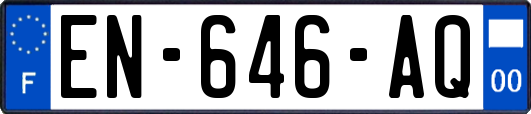 F
EN-646-AQ
00